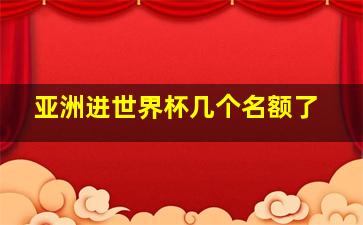 亚洲进世界杯几个名额了